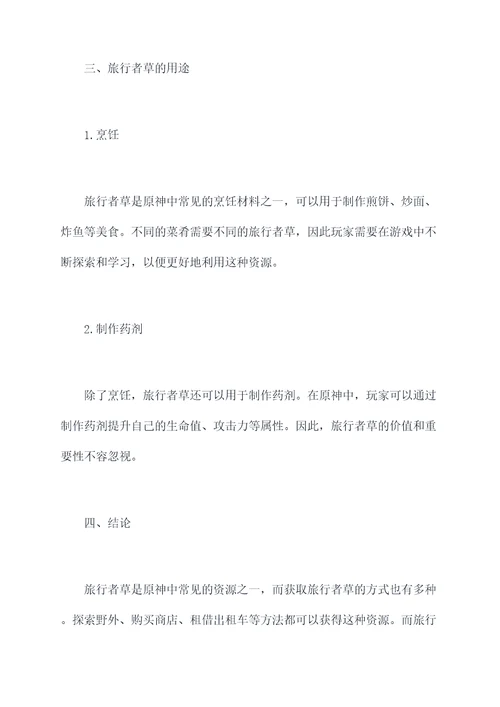 三、旅行者草的用途

1.烹饪

旅行者草是原神中常见的烹饪材料之一，可以用于制作煎饼、炒面、炸鱼等美食。不同的菜肴需要不同的旅行者草，因此玩家需要在游戏中不断探索和学习，以便更好地利用这种资源。

2.制作药剂

除了烹饪，旅行者草还可以用于制作药剂。在原神中，玩家可以通过制作药剂提升自己的生命值、攻击力等属性。因此，旅行者草的价值和重要性不容忽视。

四、结论

旅行者草是原神中常见的资源之一，而获取旅行者草的方式也有多种。探索野外、购买商店、租借出租车等方法都可以获得这种资源。而旅行